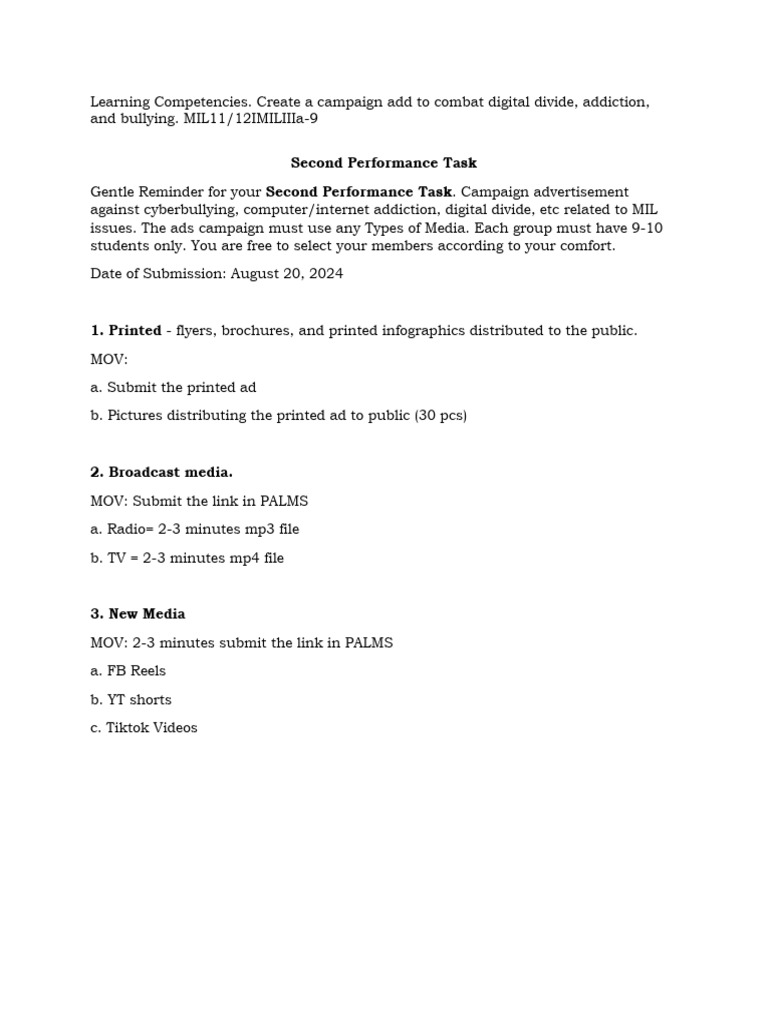 Learning Competencies. Create a campaign add to combat digital divide, addiction, and bullying. MIL11/12IMILIIIa-9

Second Performance Task

Gentle Reminder for your Second Performance Task. Campaign advertisement against cyberbullying, computer/internet addiction, digital divide, etc related to MIL issues. The ads campaign must use any Types of Media. Each group must have 9-10 students only. You are free to select your members according to your comfort.

Date of Submission: August 20, 2024

1. Printed - flyers, brochures, and printed infographics distributed to the public.

MOV:

a. Submit the printed ad

b. Pictures distributing the printed ad to public (30 pcs)

2. Broadcast media.

MOV: Submit the link in PALMS

a. Radio= 2-3 minutes mp3 file

b. TV = 2-3 minutes mp4 file

3. New Media

MOV: 2-3 minutes submit the link in PALMS

a. FB Reels

b. YT shorts

c. Tiktok Videos